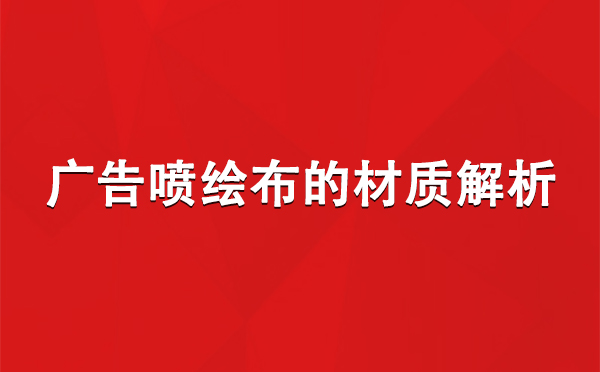 广告喷绘布的材质解析